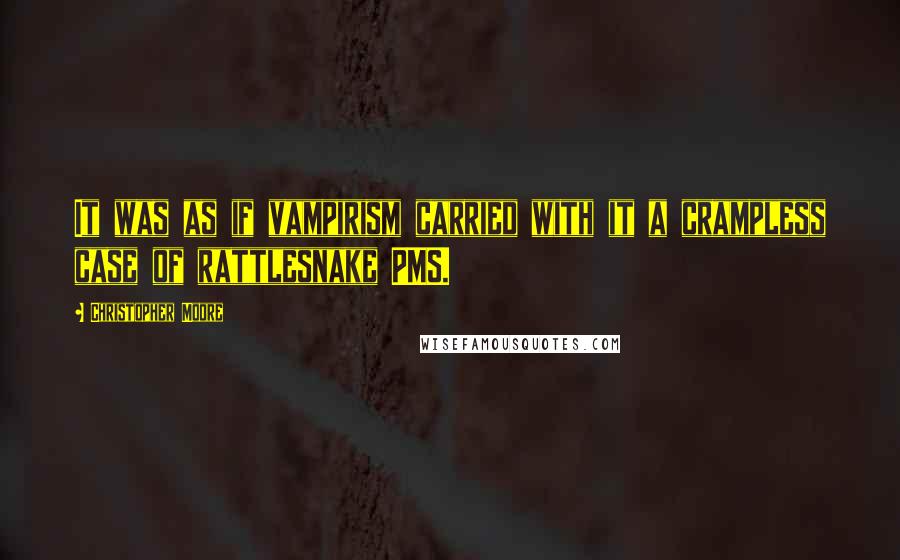 It was as if vampirism carried with it a crampless case of rattlesnake PMS.

Christopher Moore

WISEFAMOUSQUOTES.COM